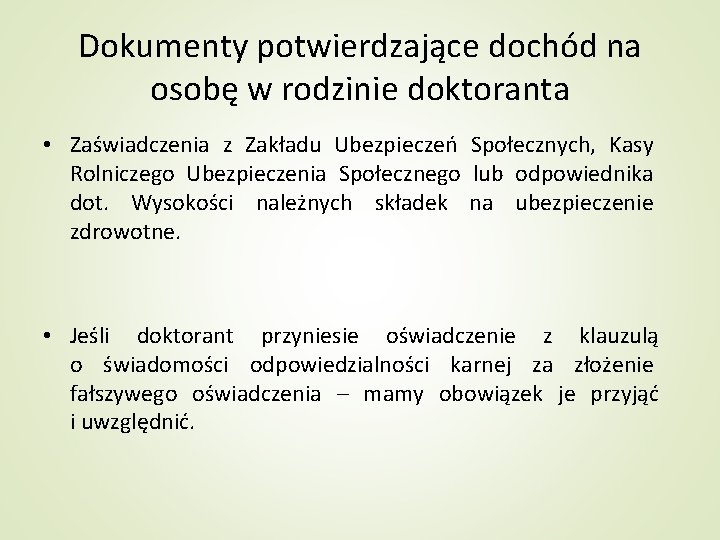 Dokumenty potwierdzające dochód na osobę w rodzinie doktoranta

• Zaświadczenia z Zakładu Ubezpieczeń Społecznych, Kasy Rolniczego Ubezpieczenia Społecznego lub odpowiednika dot. Wysokości należnych składek na ubezpieczenie zdrowotne.

• Jeśli doktorant przyniesie oświadczenie z klauzulą o świadomości odpowiedzialności karnej za złożenie fałszywego oświadczenia – mamy obowiązek je przyjąć i uwzględnić.